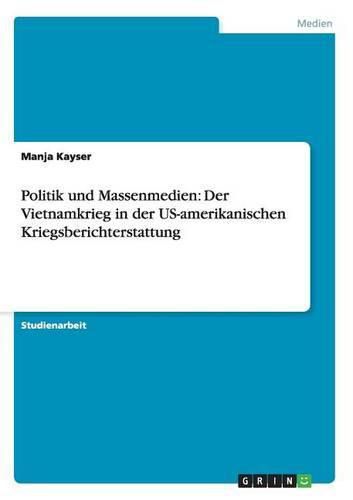 Medien

Manja Kayser

Politik und Massenmedien: Der Vietnamkrieg in der US-amerikanischen Kriegsberichterstattung

Studienarbeit

GRIN